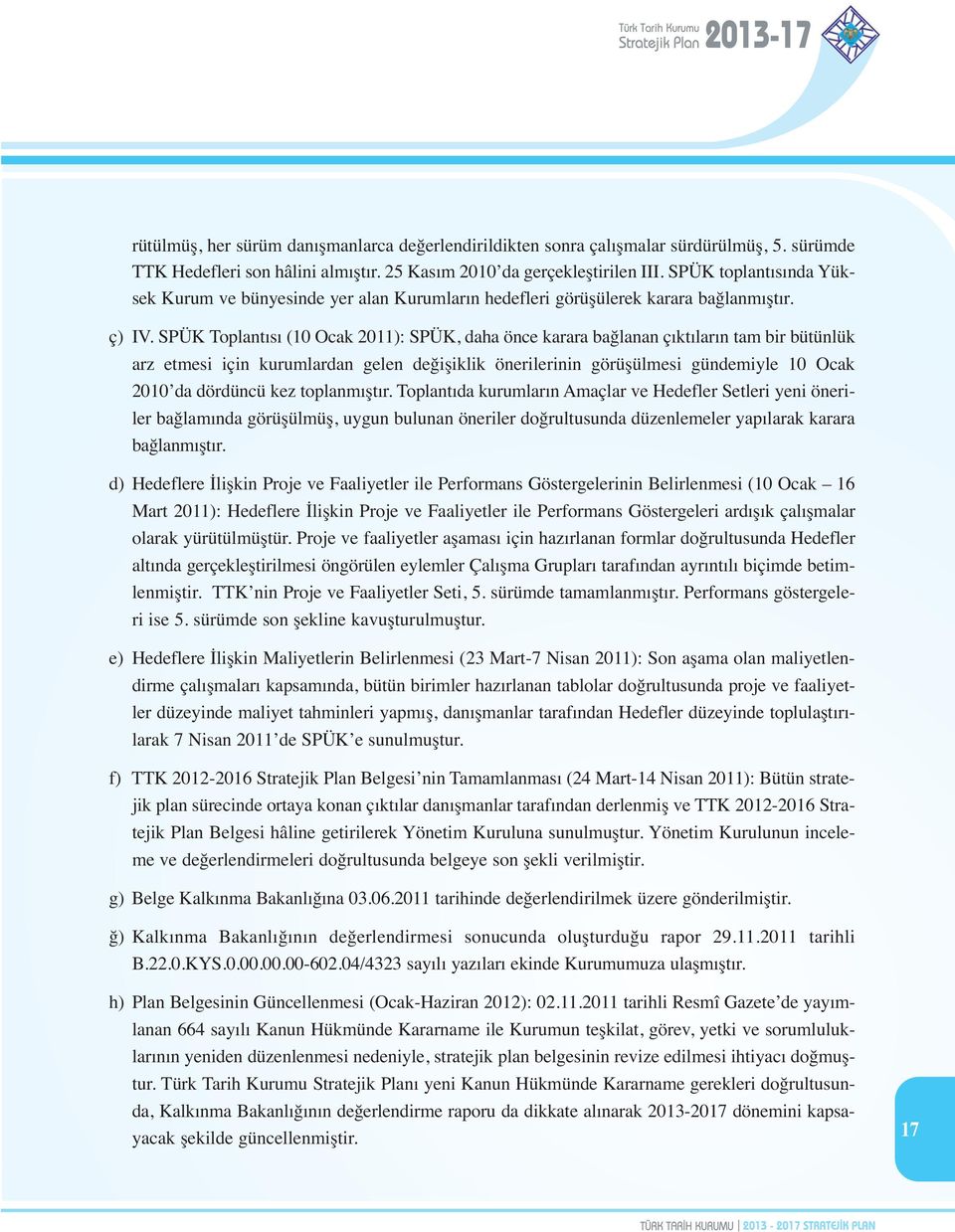 Türk Tarih Kurumu Stratejik Plan 2013-17

rütülmüş, her sürüm danışmanlarca değerlendirildikten sonra çalışmalar sürdürülmüş, 5. sürümde TTK Hedefleri son hâlini almıştır. 25 Kasım 2010'da gerçekleştirilen III. SPÜK toplantısında Yüksek Kurum ve bünyesinde yer alan Kurumların hedefleri görüşülerek karara bağlanmıştır.

ç) IV. SPÜK Toplantısı (10 Ocak 2011): SPÜK, daha önce karara bağlanan çıktıların tam bir bütünlük arz etmesi için kurumlardan gelen değişiklik önerilerinin görüşülmesi gündemiyle 10 Ocak 2010'da dördüncü kez toplanmıştır. Toplantıda kurumların Amaçlar ve Hedefler Setleri yeni öneriler bağlamında görüşülmüş, uygun bulunan öneriler doğrultusunda düzenlemeler yapılarak karara bağlanmıştır.

d) Hedeflere İlişkin Proje ve Faaliyetler ile Performans Göstergelerinin Belirlenmesi (10 Ocak – 16 Mart 2011): Hedeflere İlişkin Proje ve Faaliyetler ile Performans Göstergeleri ardışık çalışmalar olarak yürütülmüştür. Proje ve faaliyetler aşaması için hazırlanan formlar doğrultusunda Hedefler altında gerçekleştirilmesi öngörülen eylemler Çalışma Grupları tarafından ayrıntılı biçimde betimlenmiştir. TTK'nin Proje ve Faaliyetler Seti, 5. sürümde tamamlanmıştır. Performans göstergeleri ise 5. sürümde son şekline kavuşturulmuştur.

e) Hedeflere İlişkin Maliyetlerin Belirlenmesi (23 Mart-7 Nisan 2011): Son aşama olan maliyetlendirme çalışmaları kapsamında, bütün birimler hazırlanan tablolar doğrultusunda proje ve faaliyetler düzeyinde maliyet tahminleri yapmış, danışmanlar tarafından Hedefler düzeyinde toplulaştırılarak 7 Nisan 2011'de SPÜK'e sunulmuştur.

f) TTK 2012-2016 Stratejik Plan Belgesi'nin Tamamlanması (24 Mart-14 Nisan 2011): Bütün stratejik plan sürecinde ortaya konan çıktılar danışmanlar tarafından derlenmiş ve TTK 2012-2016 Stratejik Plan Belgesi hâline getirilerek Yönetim Kuruluna sunulmuştur. Yönetim Kurulunun inceleme ve değerlendirmeleri doğrultusunda belgeye son şekli verilmiştir.

g) Belge Kalkınma Bakanlığına 03.06.2011 tarihinde değerlendirilmek üzere gönderilmiştir.

ğ) Kalkınma Bakanlığının değerlendirmesi sonucunda oluşturduğu rapor 29.11.2011 tarihli B.22.0.KYS.0.00.00.00-602.04/4323 sayılı yazıları ekinde Kurumumuza ulaşmıştır.

h) Plan Belgesinin Güncellenmesi (Ocak-Haziran 2012): 02.11.2011 tarihli Resmî Gazete'de yayımlanan 664 sayılı Kanun Hükmünde Kararname ile Kurumun teşkilat, görev, yetki ve sorumluluklarının yeniden düzenlenmesi nedeniyle, stratejik plan belgesinin revize edilmesi ihtiyacı doğmuştur. Türk Tarih Kurumu Stratejik Planı yeni Kanun Hükmünde Kararname gerekleri doğrultusunda, Kalkınma Bakanlığının değerlendirme raporu da dikkate alınarak 2013-2017 dönemini kapsayacak şekilde güncellenmiştir.

17

TÜRK TARİH KURUMU | 2013 - 2017 STRATEJİK PLAN